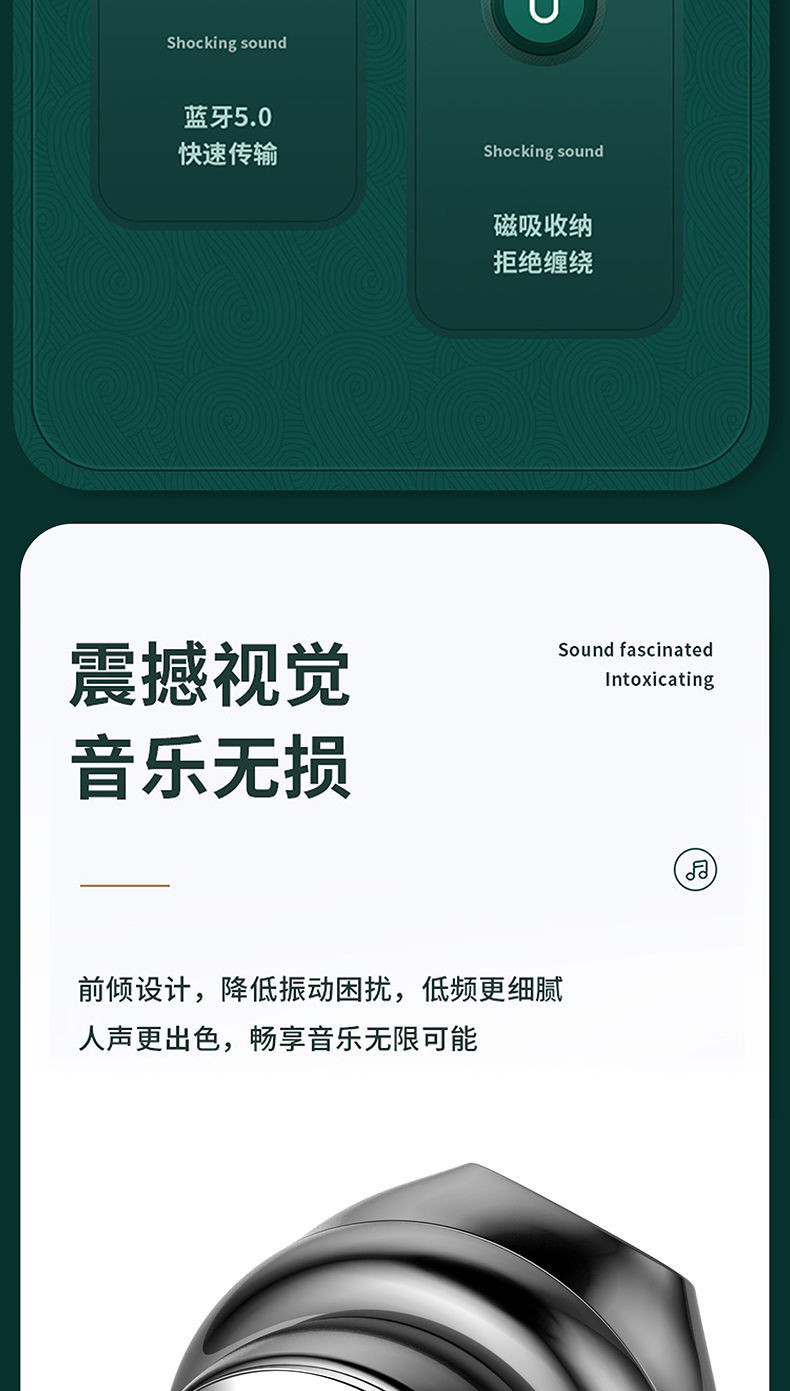 Shocking sound

蓝牙5.0
快速传输

Shocking sound

磁吸收纳
拒绝缠绕

震撼视觉
音乐无损

Sound fascinated
Intoxicating

前倾设计，降低振动困扰，低频更细腻
人声更出色，畅享音乐无限可能